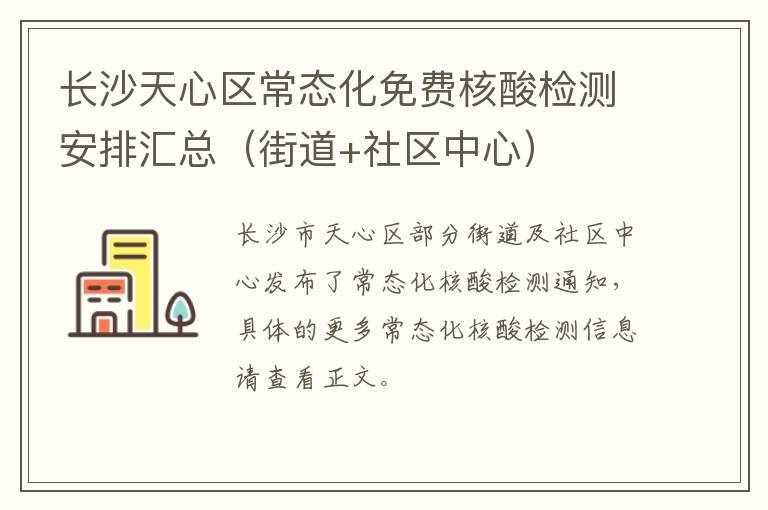 长沙天心区常态化免费核酸检测安排汇总（街道+社区中心）

长沙市天心区部分街道及社区中心发布了常态化核酸检测通知，具体的更多常态化核酸检测信息请查看正文。